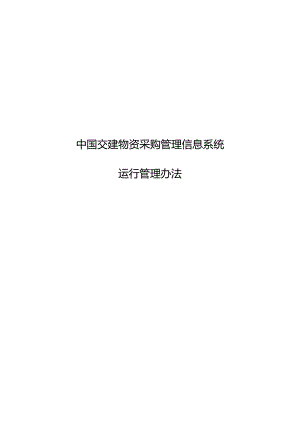 中国交建物资采购管理信息系统

运行管理办法